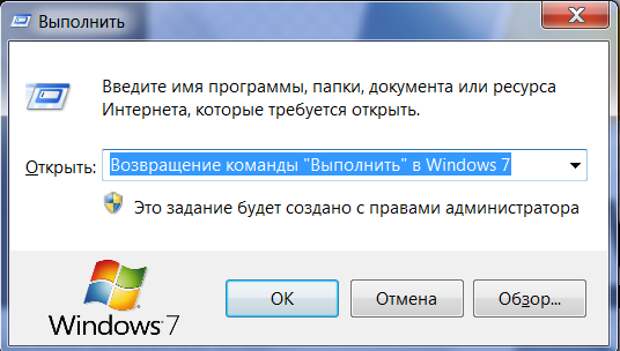 Выполнить

Введите имя программы, папки, документа или ресурса Интернета, которые требуется открыть.

Открыть: Возвращение команды "Выполнить" в Windows 7

Это задание будет создано с правами администратора

Windows 7

OK

Отмена

Обзор...